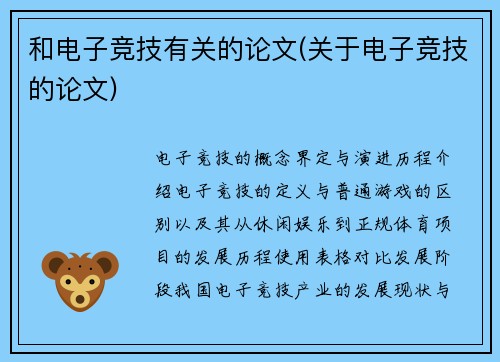 和电子竞技有关的论文(关于电子竞技的论文)

电子竞技的概念界定与演进历程介绍电子竞技的定义与普通游戏的区别以及其从休闲娱乐到正规体育项目的发展历程使用表格对比发展阶段我国电子竞技产业的发展现状与